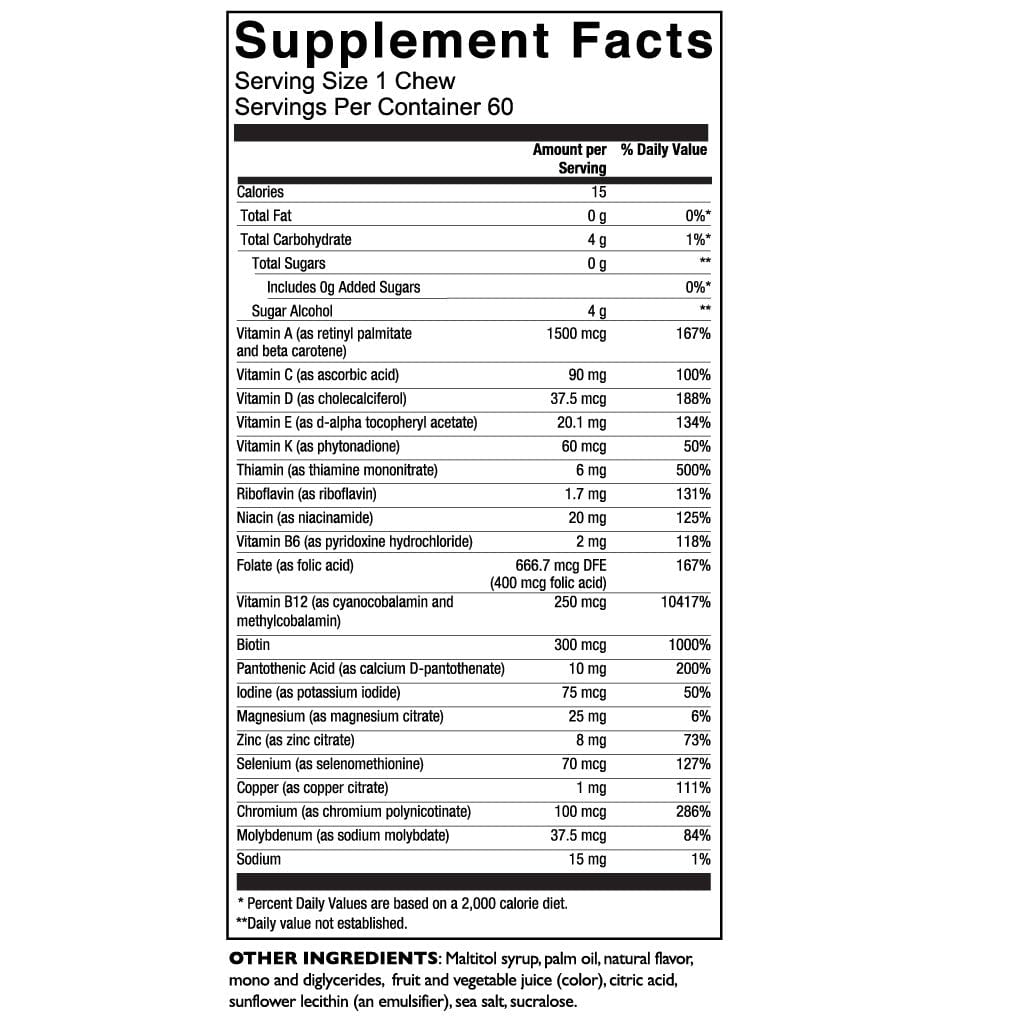 Supplement Facts
Serving Size 1 Chew
Servings Per Container 60

| | Amount per Serving | % Daily Value |
|---|---|---|
| Calories | 15 | |
| Total Fat | 0 g | 0%* |
| Total Carbohydrate | 4 g | 1%* |
| Total Sugars | 0 g | ** |
| Includes 0g Added Sugars | | 0%* |
| Sugar Alcohol | 4 g | ** |
| Vitamin A (as retinyl palmitate and beta carotene) | 1500 mcg | 167% |
| Vitamin C (as ascorbic acid) | 90 mg | 100% |
| Vitamin D (as cholecalciferol) | 37.5 mcg | 188% |
| Vitamin E (as d-alpha tocopheryl acetate) | 20.1 mg | 134% |
| Vitamin K (as phytonadione) | 60 mcg | 50% |
| Thiamin (as thiamine mononitrate) | 6 mg | 500% |
| Riboflavin (as riboflavin) | 1.7 mg | 131% |
| Niacin (as niacinamide) | 20 mg | 125% |
| Vitamin B6 (as pyridoxine hydrochloride) | 2 mg | 118% |
| Folate (as folic acid) | 666.7 mcg DFE (400 mcg folic acid) | 167% |
| Vitamin B12 (as cyanocobalamin and methylcobalamin) | 250 mcg | 10417% |
| Biotin | 300 mcg | 1000% |
| Pantothenic Acid (as calcium D-pantothenate) | 10 mg | 200% |
| Iodine (as potassium iodide) | 75 mcg | 50% |
| Magnesium (as magnesium citrate) | 25 mg | 6% |
| Zinc (as zinc citrate) | 8 mg | 73% |
| Selenium (as selenomethionine) | 70 mcg | 127% |
| Copper (as copper citrate) | 1 mg | 111% |
| Chromium (as chromium polynicotinate) | 100 mcg | 286% |
| Molybdenum (as sodium molybdate) | 37.5 mcg | 84% |
| Sodium | 15 mg | 1% |

* Percent Daily Values are based on a 2,000 calorie diet.
**Daily value not established.

OTHER INGREDIENTS: Maltitol syrup, palm oil, natural flavor, mono and diglycerides, fruit and vegetable juice (color), citric acid, sunflower lecithin (an emulsifier), sea salt, sucralose.